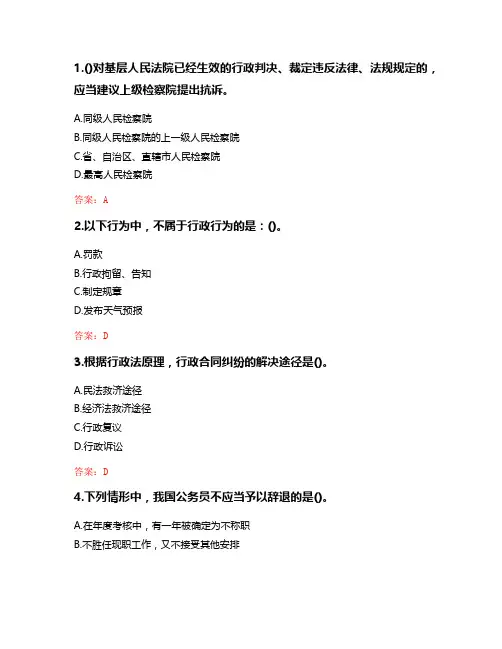 1.()对基层人民法院已经生效的行政判决、裁定违反法律、法规规定的，应当建议上级检察院提出抗诉。

A.同级人民检察院
B.同级人民检察院的上一级人民检察院
C.省、自治区、直辖市人民检察院
D.最高人民检察院

答案：A

2.以下行为中，不属于行政行为的是：()。

A.罚款
B.行政拘留、告知
C.制定规章
D.发布天气预报

答案：D

3.根据行政法原理，行政合同纠纷的解决途径是()。

A.民法救济途径
B.经济法救济途径
C.行政复议
D.行政诉讼

答案：D

4.下列情形中，我国公务员不应当予以辞退的是()。

A.在年度考核中，有一年被确定为不称职
B.不胜任现职工作，又不接受其他安排